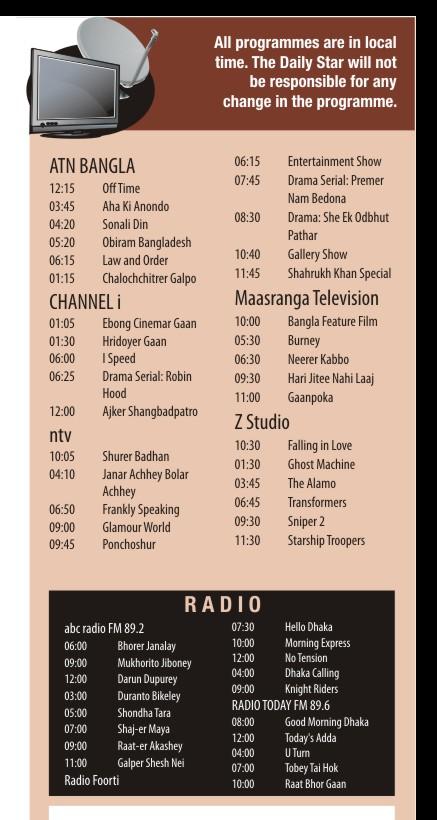 All programmes are in local time. The Daily Star will not be responsible for any change in the programme.

ATN BANGLA
12:15 Off Time
03:45 Aha Ki Anondo
04:20 Sonali Din
05:20 Obiram Bangladesh
06:15 Law and Order
01:15 Chalochchitrer Galpo

CHANNEL i
01:05 Ebong Cinemar Gaan
01:30 Hridoyer Gaan
06:00 I Speed
06:25 Drama Serial: Robin Hood
12:00 Ajker Shangbadpatro

ntv
10:05 Shurer Badhan
04:10 Janar Achhey Bolar Achhey
06:50 Frankly Speaking
09:00 Glamour World
09:45 Ponchoshur

06:15 Entertainment Show
07:45 Drama Serial: Premer Nam Bedona
08:30 Drama: She Ek Odbhut Pathar
10:40 Gallery Show
11:45 Shahrukh Khan Special

Maasranga Television
10:00 Bangla Feature Film
05:30 Burney
06:30 Neerer Kabbo
09:30 Hari Jitee Nahi Laaj
11:00 Gaanpoka

Z Studio
10:30 Falling in Love
01:30 Ghost Machine
03:45 The Alamo
06:45 Transformers
09:30 Sniper 2
11:30 Starship Troopers

RADIO
abc radio FM 89.2
06:00 Bhorer Janalay
09:00 Mukhorito Jiboney
12:00 Darun Dupurey
03:00 Duranto Bikeley
05:00 Shondha Tara
07:00 Shaj-er Maya
09:00 Raat-er Akashey
11:00 Galper Shesh Nei
Radio Foorti
07:30 Hello Dhaka
10:00 Morning Express
12:00 No Tension
04:00 Dhaka Calling
09:00 Knight Riders
RADIO TODAY FM 89.6
08:00 Good Morning Dhaka
12:00 Today's Adda
04:00 U Turn
07:00 Tobey Tai Hok
10:00 Raat Bhor Gaan